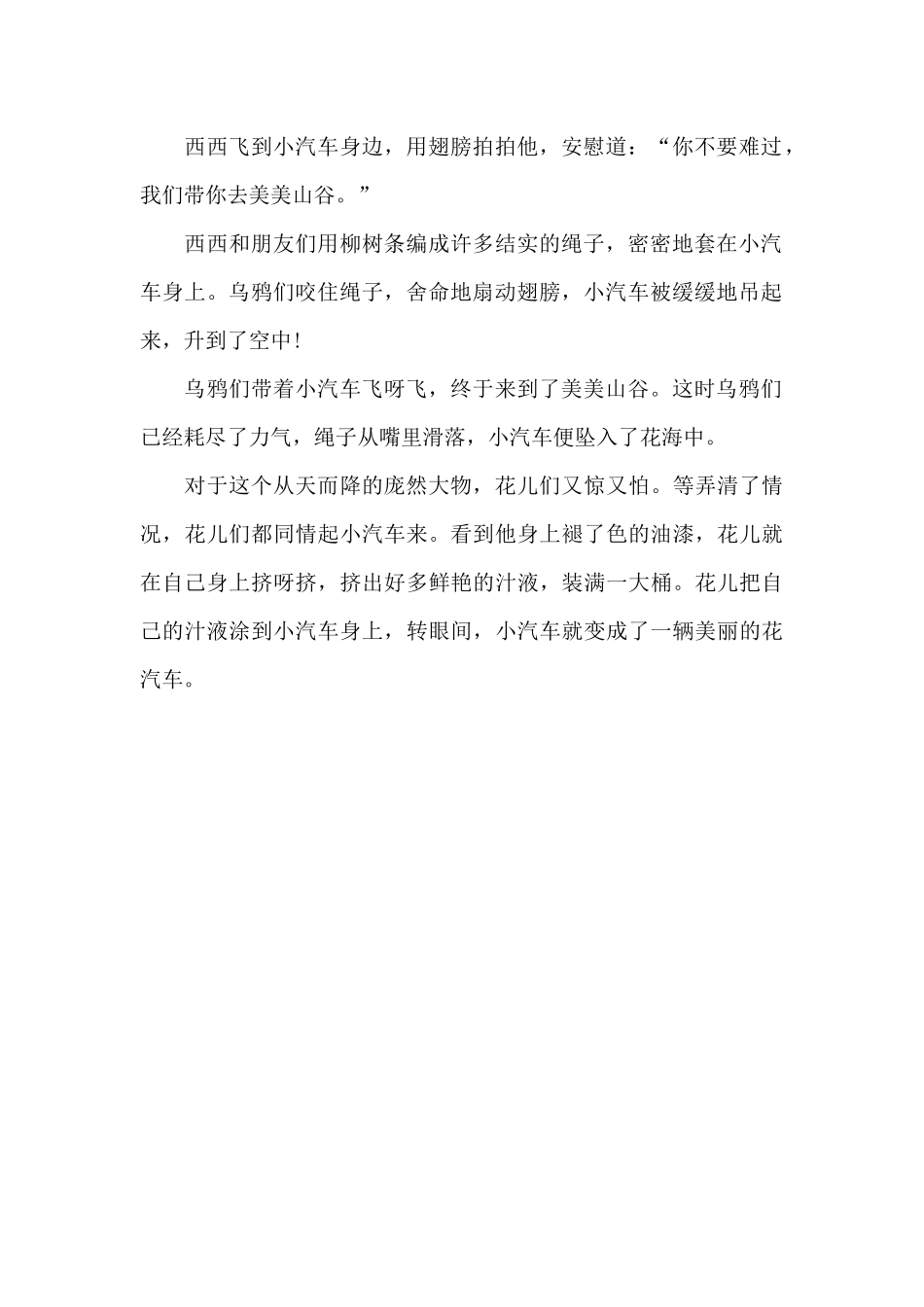 西西飞到小汽车身边，用翅膀拍拍他，安慰道：“你不要难过，我们带你去美美山谷。”

西西和朋友们用柳树条编成许多结实的绳子，密密地套在小汽车身上。乌鸦们咬住绳子，舍命地扇动翅膀，小汽车被缓缓地吊起来，升到了空中！

乌鸦们带着小汽车飞呀飞，终于来到了美美山谷。这时乌鸦们已经耗尽了力气，绳子从嘴里滑落，小汽车便坠入了花海中。

对于这个从天而降的庞然大物，花儿们又惊又怕。等弄清了情况，花儿们都同情起小汽车来。看到他身上褪了色的油漆，花儿就在自己身上挤呀挤，挤出好多鲜艳的汁液，装满一大桶。花儿把自己的汁液涂到小汽车身上，转眼间，小汽车就变成了一辆美丽的花汽车。